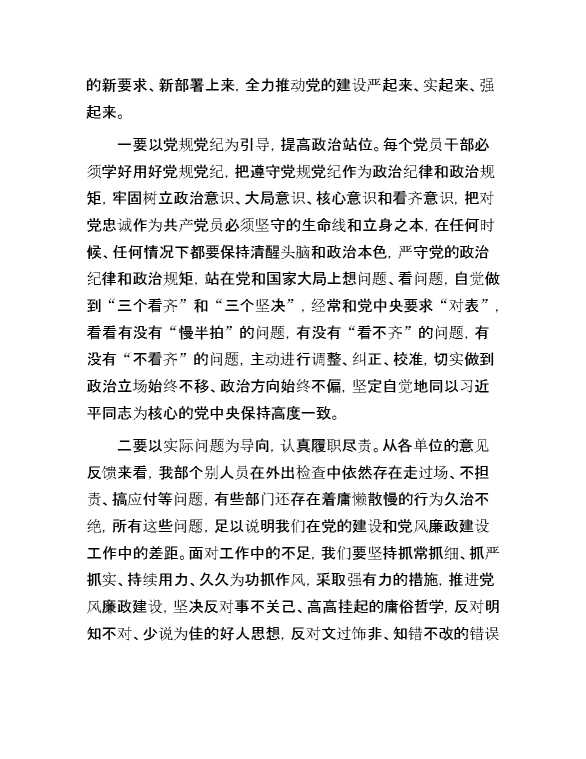 的新要求、新部署上来，全力推动党的建设严起来、实起来、强起来。

一要以党规党纪为引导，提高政治站位。每个党员干部必须学好用好党规党纪，把遵守党规党纪作为政治纪律和政治规矩，牢固树立政治意识、大局意识、核心意识和看齐意识，把对党忠诚作为共产党员必须坚守的生命线和立身之本，在任何时候、任何情况下都要保持清醒头脑和政治本色，严守党的政治纪律和政治规矩，站在党和国家大局上想问题、看问题，自觉做到“三个看齐”和“三个坚决”，经常和党中央要求“对表”，看看有没有“慢半拍”的问题，有没有“看不齐”的问题，有没有“不看齐”的问题，主动进行调整、纠正、校准，切实做到政治立场始终不移、政治方向始终不偏，坚定自觉地同以习近平同志为核心的党中央保持高度一致。

二要以实际问题为导向，认真履职尽责。从各单位的意见反馈来看，我部个别人员在外出检查中依然存在走过场、不担责、搞应付等问题，有些部门还存在着庸懒散慢的行为久治不绝，所有这些问题，足以说明我们在党的建设和党风廉政建设工作中的差距。面对工作中的不足，我们要坚持抓常抓细、抓严抓实、持续用力、久久为功抓作风，采取强有力的措施，推进党风廉政建设，坚决反对事不关己、高高挂起的庸俗哲学，反对明知不对、少说为佳的好人思想，反对文过饰非、知错不改的错误